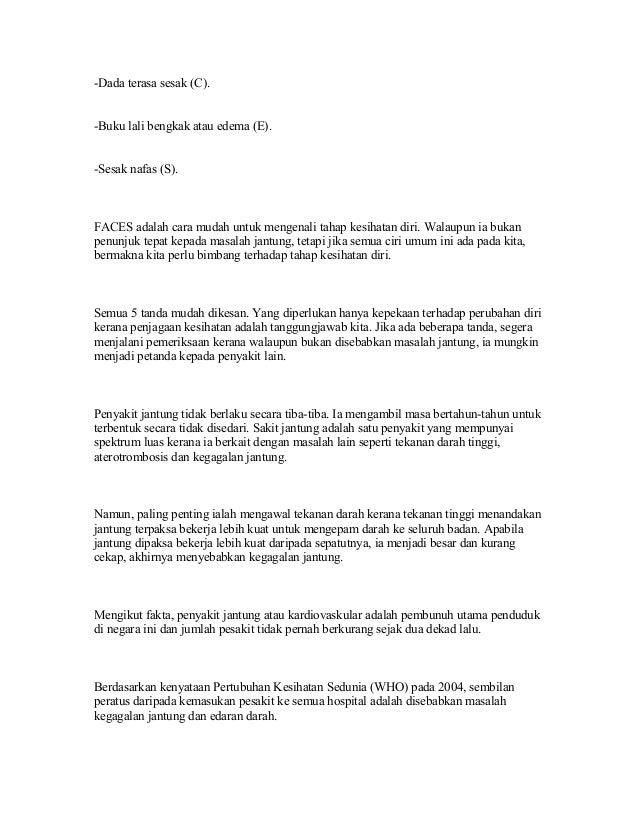 -Dada terasa sesak (C).

-Buku lali bengkak atau edema (E).

-Sesak nafas (S).

FACES adalah cara mudah untuk mengenali tahap kesihatan diri. Walaupun ia bukan penunjuk tepat kepada masalah jantung, tetapi jika semua ciri umum ini ada pada kita, bermakna kita perlu bimbang terhadap tahap kesihatan diri.

Semua 5 tanda mudah dikesan. Yang diperlukan hanya kepekaan terhadap perubahan diri kerana penjagaan kesihatan adalah tanggungjawab kita. Jika ada beberapa tanda, segera menjalani pemeriksaan kerana walaupun bukan disebabkan masalah jantung, ia mungkin menjadi petanda kepada penyakit lain.

Penyakit jantung tidak berlaku secara tiba-tiba. Ia mengambil masa bertahun-tahun untuk terbentuk secara tidak disedari. Sakit jantung adalah satu penyakit yang mempunyai spektrum luas kerana ia berkait dengan masalah lain seperti tekanan darah tinggi, aterotrombosis dan kegagalan jantung.

Namun, paling penting ialah mengawal tekanan darah kerana tekanan tinggi menandakan jantung terpaksa bekerja lebih kuat untuk mengepam darah ke seluruh badan. Apabila jantung dipaksa bekerja lebih kuat daripada sepatutnya, ia menjadi besar dan kurang cekap, akhirnya menyebabkan kegagalan jantung.

Mengikut fakta, penyakit jantung atau kardiovaskular adalah pembunuh utama penduduk di negara ini dan jumlah pesakit tidak pernah berkurang sejak dua dekad lalu.

Berdasarkan kenyataan Pertubuhan Kesihatan Sedunia (WHO) pada 2004, sembilan peratus daripada kemasukan pesakit ke semua hospital adalah disebabkan masalah kegagalan jantung dan edaran darah.